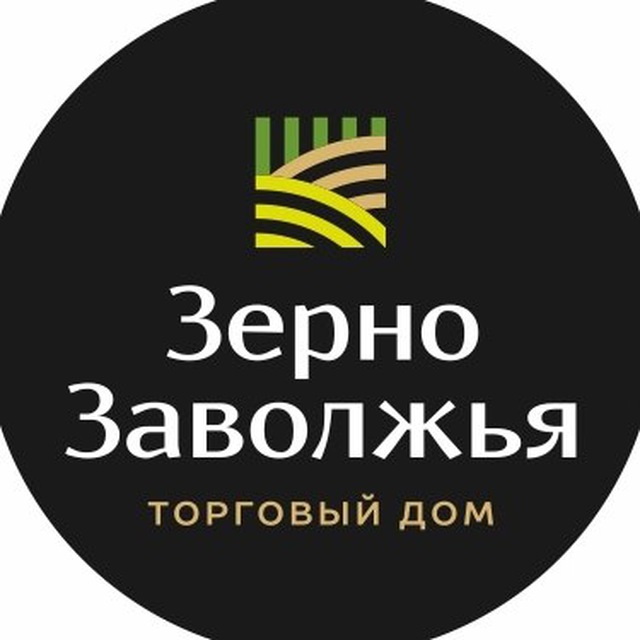 Зерно
Заволжья
ТОРГОВЫЙ ДОМ